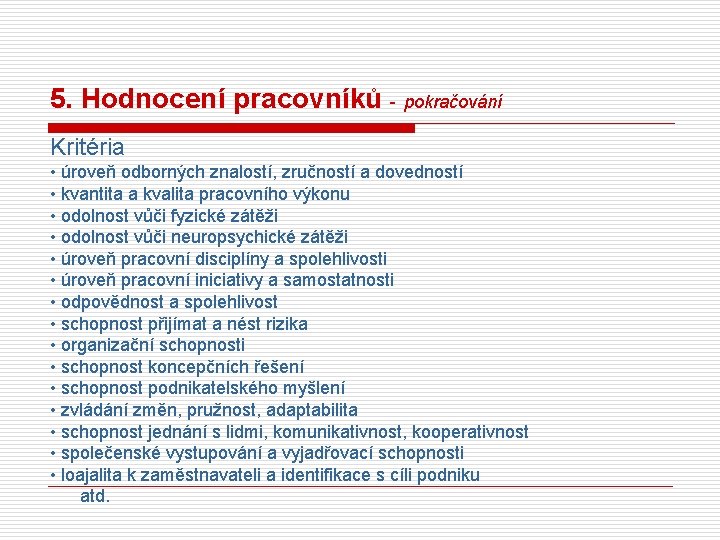 5. Hodnocení pracovníků - pokračování

Kritéria
• úroveň odborných znalostí, zručností a dovedností
• kvantita a kvalita pracovního výkonu
• odolnost vůči fyzické zátěži
• odolnost vůči neuropsychické zátěži
• úroveň pracovní disciplíny a spolehlivosti
• úroveň pracovní iniciativy a samostatnosti
• odpovědnost a spolehlivost
• schopnost přijímat a nést rizika
• organizační schopnosti
• schopnost koncepčních řešení
• schopnost podnikatelského myšlení
• zvládání změn, pružnost, adaptabilita
• schopnost jednání s lidmi, komunikativnost, kooperativnost
• společenské vystupování a vyjadřovací schopnosti
• loajalita k zaměstnavateli a identifikace s cíli podniku
atd.